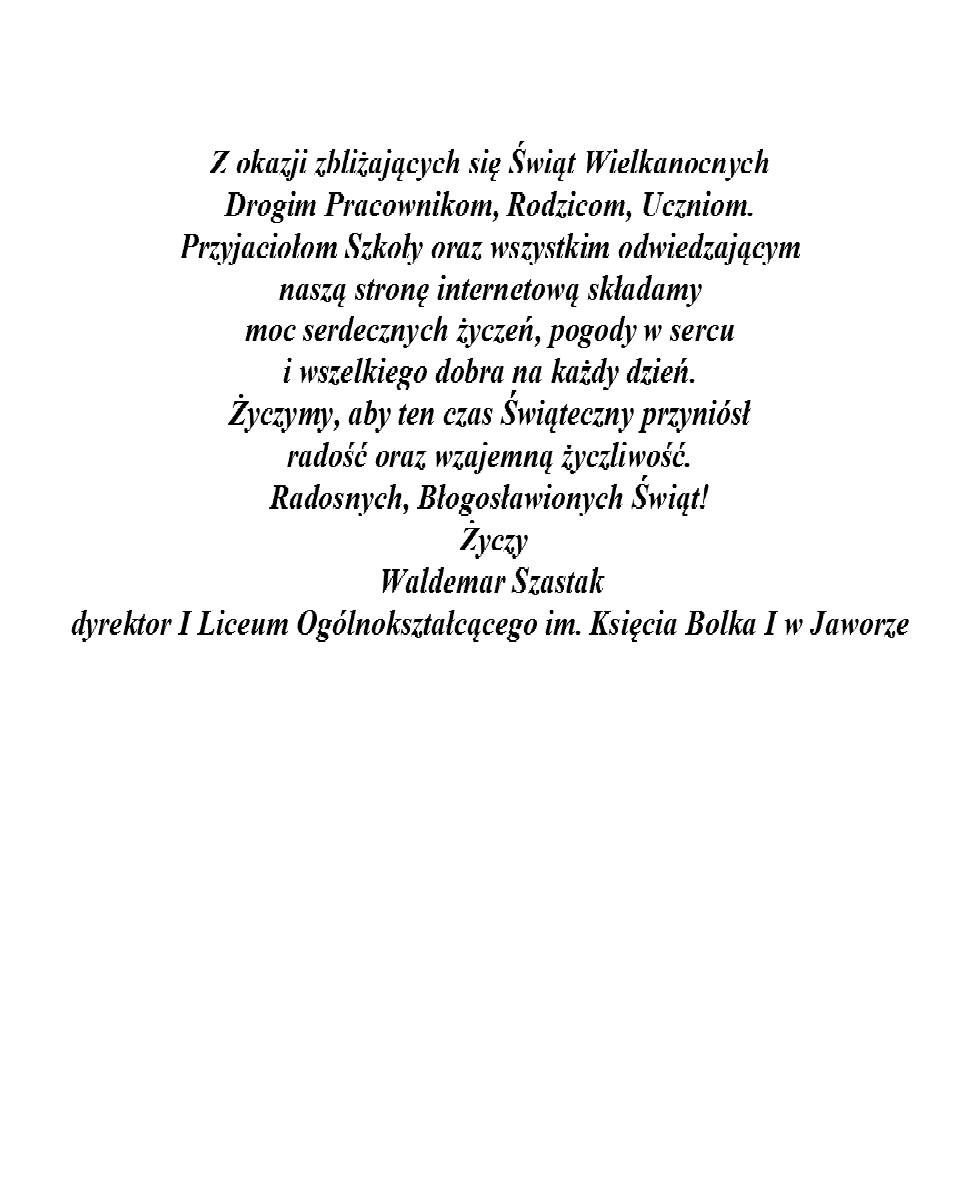 Z okazji zbliżających się Świąt Wielkanocnych
Drogim Pracownikom, Rodzicom, Uczniom.
Przyjaciołom Szkoły oraz wszystkim odwiedzającym
naszą stronę internetową składamy
moc serdecznych życzeń, pogody w sercu
i wszelkiego dobra na każdy dzień.
Życzymy, aby ten czas Świąteczny przyniósł
radość oraz wzajemną życzliwość.
Radosnych, Błogosławionych Świąt!
Życzy
Waldemar Szastak
dyrektor I Liceum Ogólnokształcącego im. Księcia Bolka I w Jaworze